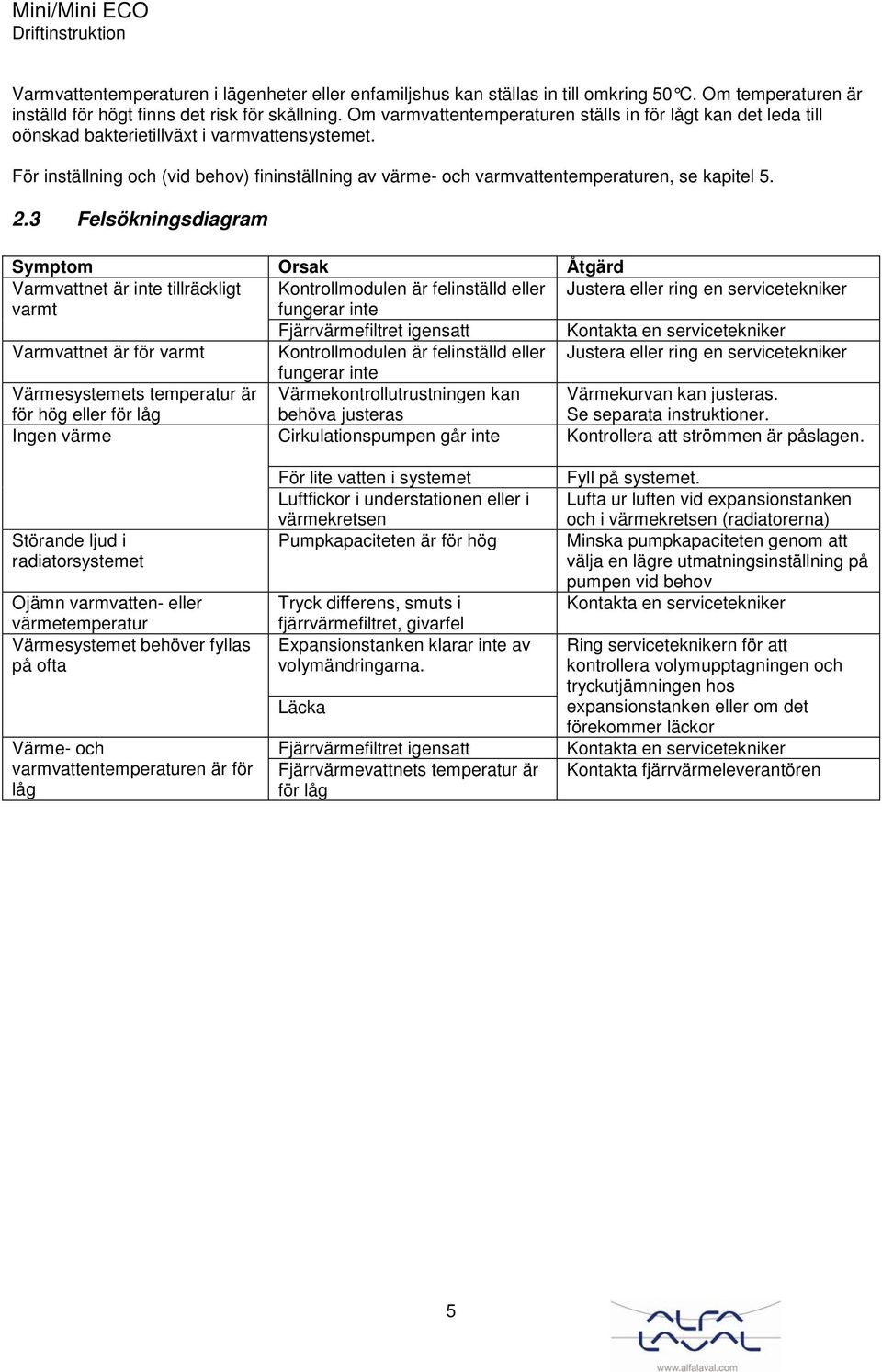 Mini/Mini ECO
Driftinstruktion

Varmvattentemperaturen i lägenheter eller enfamiljshus kan ställas in till omkring 50°C. Om temperaturen är inställd för högt finns det risk för skållning. Om varmvattentemperaturen ställs in för lågt kan det leda till oönskad bakterietillväxt i varmvattensystemet.

För inställning och (vid behov) fininställning av värme- och varmvattentemperaturen, se kapitel 5.

2.3 Felsökningsdiagram

| Symptom | Orsak | Åtgärd |
|---|---|---|
| Varmvattnet är inte tillräckligt varmt | Kontrollmodulen är felinställd eller fungerar inte | Justera eller ring en servicetekniker |
| | Fjärrvärmefiltret igensatt | Kontakta en servicetekniker |
| Varmvattnet är för varmt | Kontrollmodulen är felinställd eller fungerar inte | Justera eller ring en servicetekniker |
| Värmesystemets temperatur är för hög eller för låg | Värmekontrollutrustningen kan behöva justeras | Värmekurvan kan justeras. Se separata instruktioner. |
| Ingen värme | Cirkulationspumpen går inte | Kontrollera att strömmen är påslagen. |
| | För lite vatten i systemet | Fyll på systemet. |
| | Luftfickor i understationen eller i värmekretsen | Lufta ur luften vid expansionstanken och i värmekretsen (radiatorerna) |
| Störande ljud i radiatorsystemet | Pumpkapaciteten är för hög | Minska pumpkapaciteten genom att välja en lägre utmatningsinställning på pumpen vid behov |
| Ojämn varmvatten- eller värmetemperatur | Tryck differens, smuts i fjärrvärmefiltret, givarfel | Kontakta en servicetekniker |
| Värmesystemet behöver fyllas på ofta | Expansionstanken klarar inte av volymändringarna. | Ring serviceteknikern för att kontrollera volymupptagningen och tryckutjämningen hos expansionstanken eller om det förekommer läckor |
| | Läcka | |
| Värme- och varmvattentemperaturen är för låg | Fjärrvärmefiltret igensatt | Kontakta en servicetekniker |
| | Fjärrvärmevattnets temperatur är för låg | Kontakta fjärrvärmeleverantören |

5

ALFA LAVAL
www.alfalaval.com